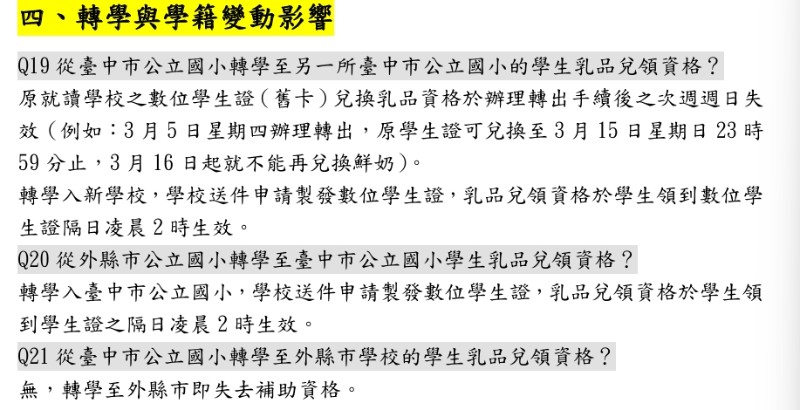 四、轉學與學籍變動影響

Q19從臺中市公立國小轉學至另一所臺中市公立國小的學生乳品兌領資格？

原就讀學校之數位學生證（舊卡）兌換乳品資格於辦理轉出手續後之次週週日失效（例如：3月5日星期四辦理轉出，原學生證可兌換至3月15日星期日23時59分止，3月16日起就不能再兌換鮮奶）。

轉學入新學校，學校送件申請製發數位學生證，乳品兌領資格於學生領到數位學生證隔日凌晨2時生效。

Q20從外縣市公立國小轉學至臺中市公立國小學生乳品兌領資格？

轉學入臺中市公立國小，學校送件申請製發數位學生證，乳品兌領資格於學生領到學生證之隔日凌晨2時生效。

Q21從臺中市公立國小轉學至外縣市學校的學生乳品兌領資格？

無，轉學至外縣市即失去補助資格。